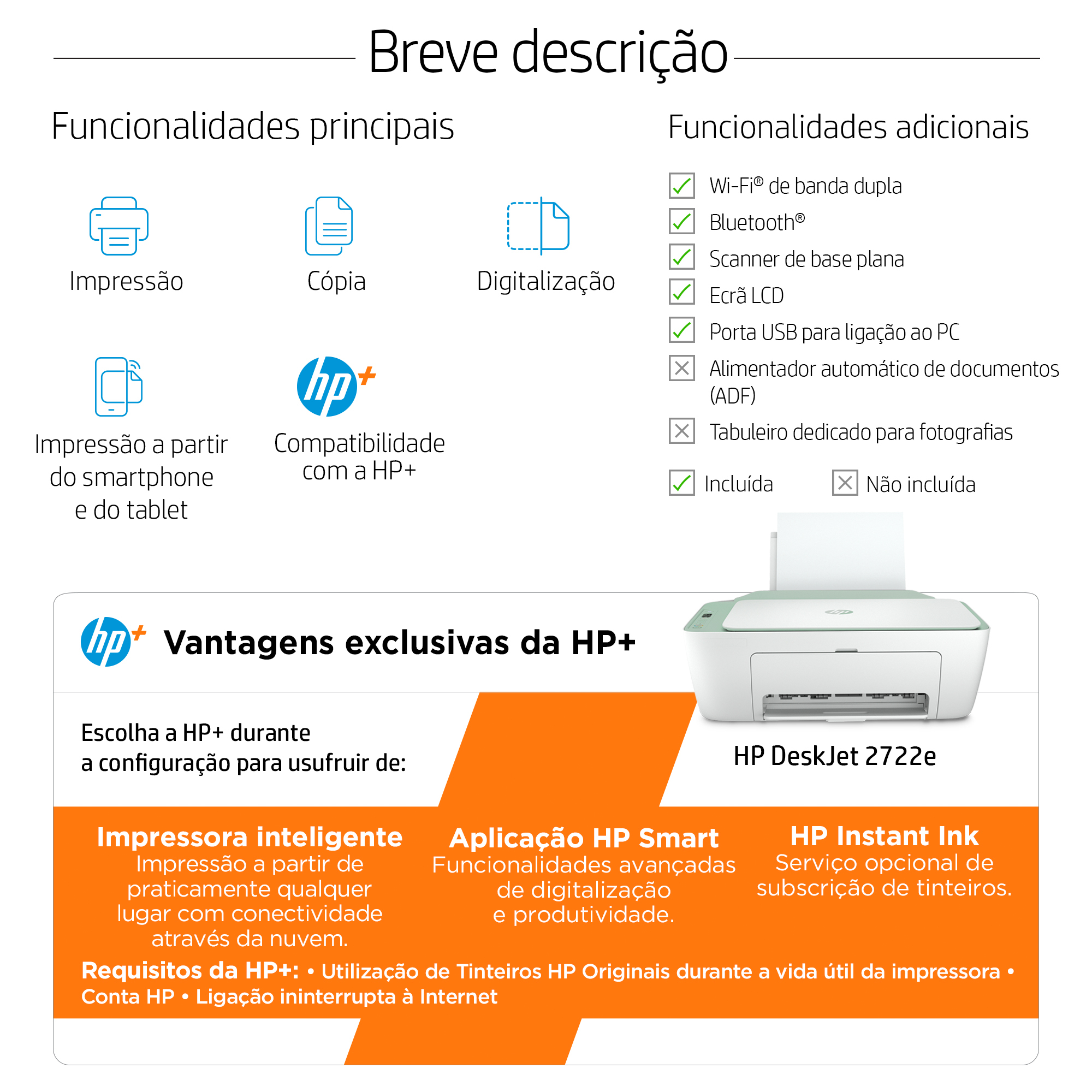 Breve descrição

Funcionalidades principais

Impressão

Cópia

Digitalização

Impressão a partir do smartphone e do tablet

Compatibilidade com a HP+

Funcionalidades adicionais

☑ Wi-Fi® de banda dupla
☑ Bluetooth®
☑ Scanner de base plana
☑ Ecrã LCD
☑ Porta USB para ligação ao PC
☒ Alimentador automático de documentos (ADF)
☒ Tabuleiro dedicado para fotografias

☑ Incluída ☒ Não incluída

Vantagens exclusivas da HP+

Escolha a HP+ durante a configuração para usufruir de:

HP DeskJet 2722e

Impressora inteligente
Impressão a partir de praticamente qualquer lugar com conectividade através da nuvem.

Aplicação HP Smart
Funcionalidades avançadas de digitalização e produtividade.

HP Instant Ink
Serviço opcional de subscrição de tinteiros.

Requisitos da HP+: • Utilização de Tinteiros HP Originais durante a vida útil da impressora • Conta HP • Ligação ininterrupta à Internet